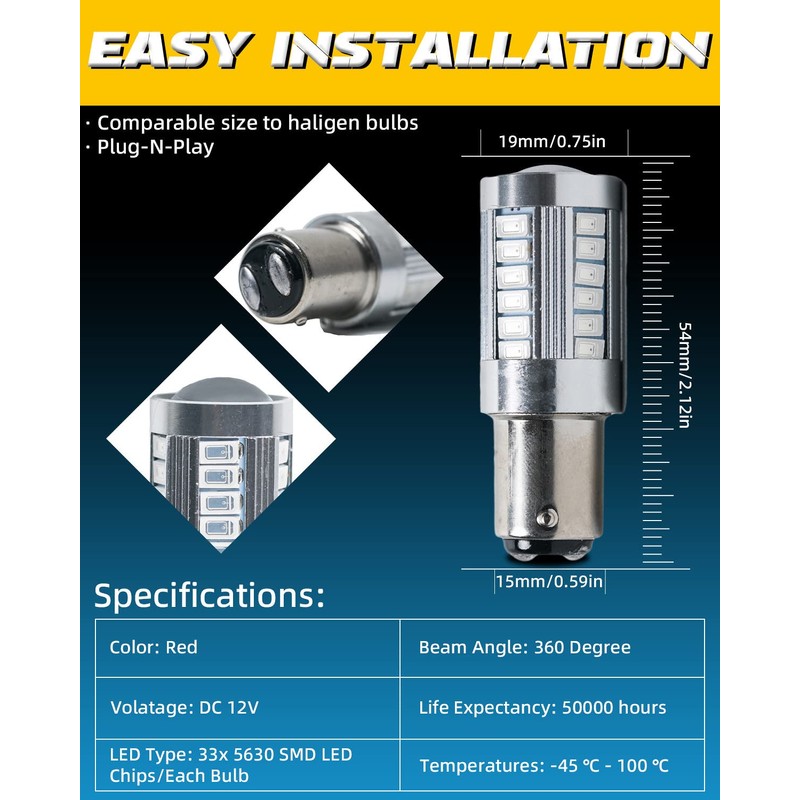 EASY INSTALLATION

· Comparable size to haligen bulbs
· Plug-N-Play

19mm/0.75in

54mm/2.12in

15mm/0.59in

Specifications:

| Color: Red | Beam Angle: 360 Degree |
|---|---|
| Volatage: DC 12V | Life Expectancy: 50000 hours |
| LED Type: 33x 5630 SMD LED Chips/Each Bulb | Temperatures: -45 ℃ - 100 ℃ |